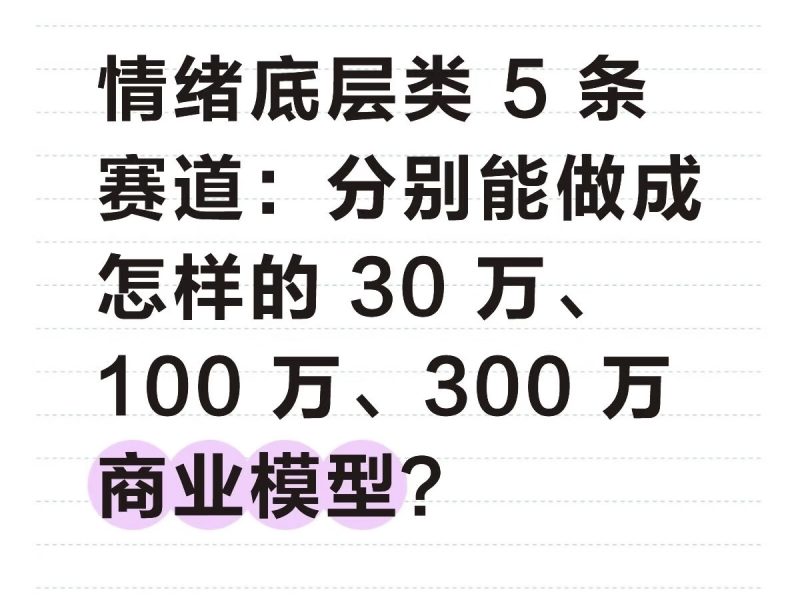 情绪底层类 5 条赛道：分别能做成怎样的 30 万、100 万、300 万商业模型？